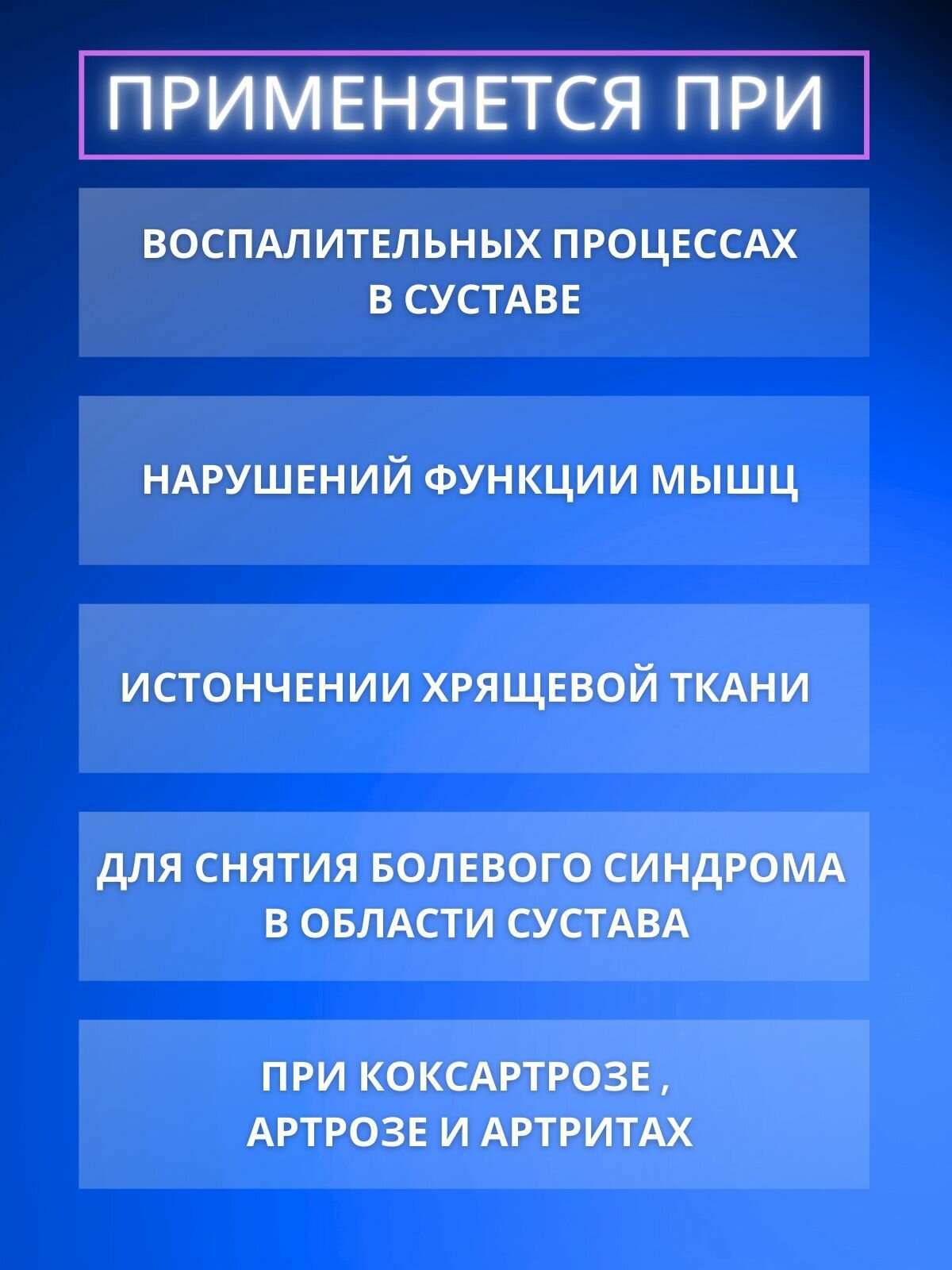 ПРИМЕНЯЕТСЯ ПРИ

ВОСПАЛИТЕЛЬНЫХ ПРОЦЕССАХ В СУСТАВЕ

НАРУШЕНИЙ ФУНКЦИИ МЫШЦ

ИСТОНЧЕНИИ ХРЯЩЕВОЙ ТКАНИ

ДЛЯ СНЯТИЯ БОЛЕВОГО СИНДРОМА В ОБЛАСТИ СУСТАВА

ПРИ КОКСАРТРОЗЕ , АРТРОЗЕ И АРТРИТАХ